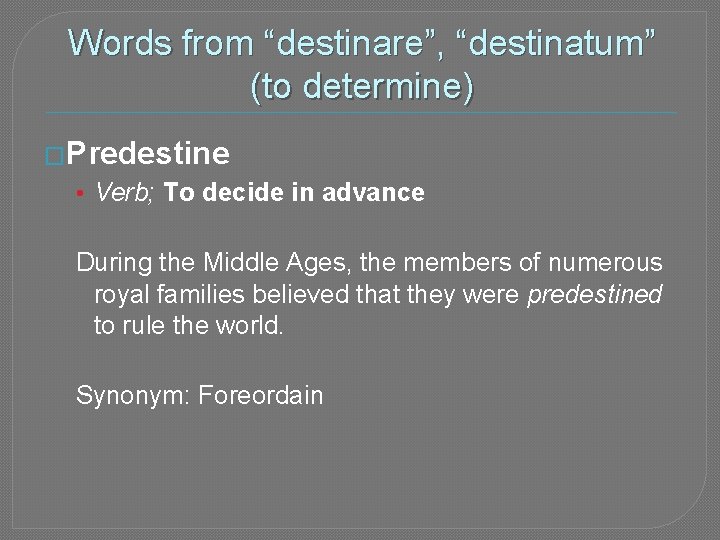 Words from “destinare”, “destinatum” (to determine)

Predestine

Verb; To decide in advance

During the Middle Ages, the members of numerous royal families believed that they were predestined to rule the world.

Synonym: Foreordain